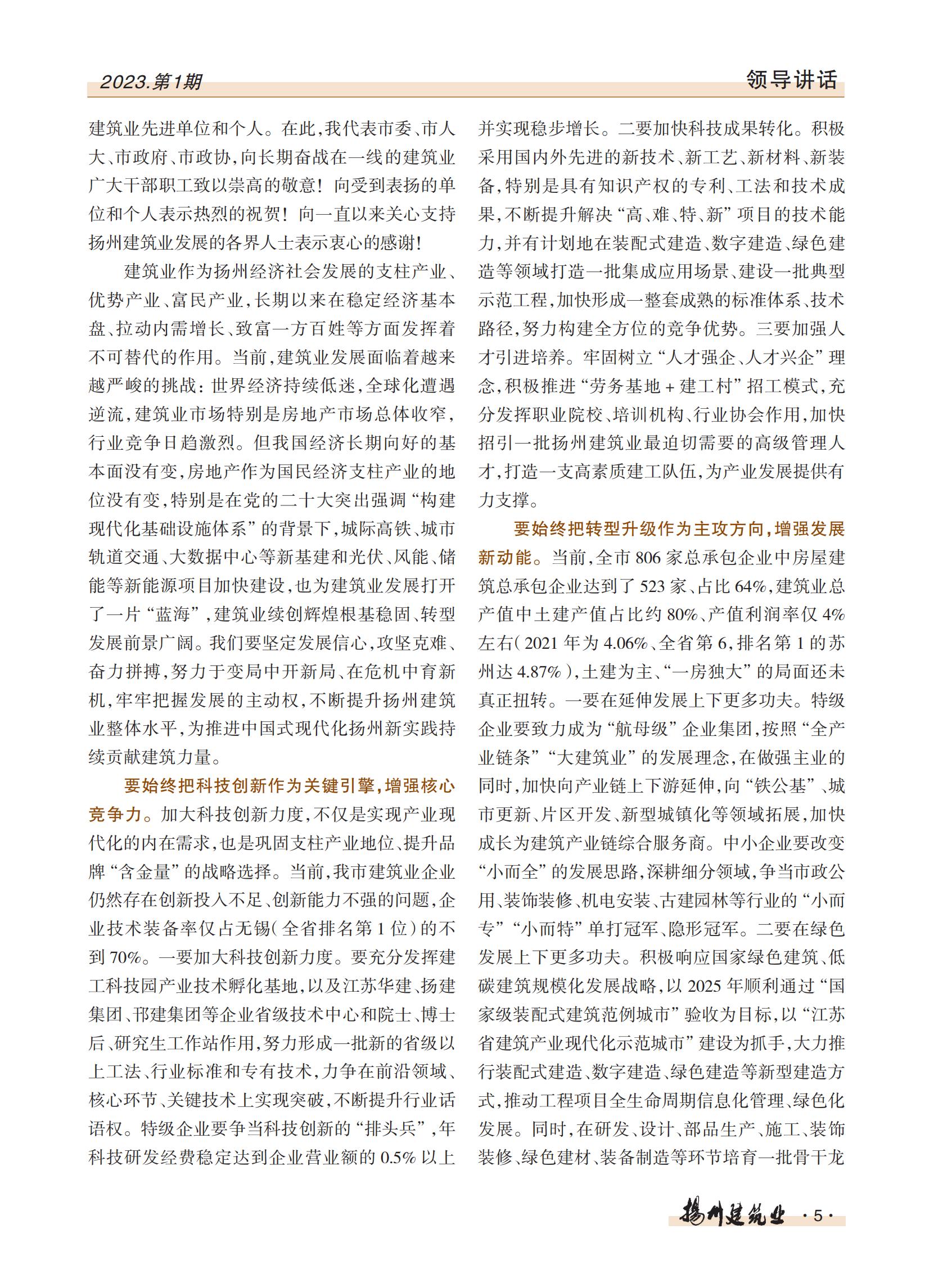 2023.第1期

领导讲话

建筑业先进单位和个人。在此，我代表市委、市人大、市政府、市政协，向长期奋战在一线的建筑业广大干部职工致以崇高的敬意！向受到表扬的单位和个人表示热烈的祝贺！向一直以来关心支持扬州建筑业发展的各界人士表示衷心的感谢！

建筑业作为扬州经济社会发展的支柱产业、优势产业、富民产业，长期以来在稳定经济基本盘、拉动内需增长、致富一方百姓等方面发挥着不可替代的作用。当前，建筑业发展面临着越来越严峻的挑战：世界经济持续低迷，全球化遭遇逆流，建筑业市场特别是房地产市场总体收窄，行业竞争日趋激烈。但我国经济长期向好的基本面没有变，房地产作为国民经济支柱产业的地位没有变，特别是在党的二十大突出强调“构建现代化基础设施体系”的背景下，城际高铁、城市轨道交通、大数据中心等新基建和光伏、风能、储能等新能源项目加快建设，也为建筑业发展打开了一片“蓝海”，建筑业续创辉煌根基稳固、转型发展前景广阔。我们要坚定发展信心，攻坚克难、奋力拼搏，努力于变局中开新局、在危机中育新机，牢牢把握发展的主动权，不断提升扬州建筑业整体水平，为推进中国式现代化扬州新实践持续贡献建筑力量。

要始终把科技创新作为关键引擎，增强核心竞争力。加大科技创新力度，不仅是实现产业现代化的内在需求，也是巩固支柱产业地位、提升品牌“含金量”的战略选择。当前，我市建筑业企业仍然存在创新投入不足、创新能力不强的问题，企业技术装备率仅占无锡（全省排名第1位）的不到70%。一要加大科技创新力度。要充分发挥建工科技园产业技术孵化基地，以及江苏华建、扬建集团、邗建集团等企业省级技术中心和院士、博士后、研究生工作站作用，努力形成一批新的省级以上工法、行业标准和专有技术，力争在前沿领域、核心环节、关键技术上实现突破，不断提升行业话语权。特级企业要争当科技创新的“排头兵”，年科技研发经费稳定达到企业营业额的0.5%以上并实现稳步增长。二要加快科技成果转化。积极采用国内外先进的新技术、新工艺、新材料、新装备，特别是具有知识产权的专利、工法和技术成果，不断提升解决“高、难、特、新”项目的技术能力，并有计划地在装配式建造、数字建造、绿色建造等领域打造一批集成应用场景、建设一批典型示范工程，加快形成一整套成熟的标准体系、技术路径，努力构建全方位的竞争优势。三要加强人才引进培养。牢固树立“人才强企、人才兴企”理念，积极推进“劳务基地＋建工村”招工模式，充分发挥职业院校、培训机构、行业协会作用，加快招引一批扬州建筑业最迫切需要的高级管理人才，打造一支高素质建工队伍，为产业发展提供有力支撑。

要始终把转型升级作为主攻方向，增强发展新动能。当前，全市806家总承包企业中房屋建筑总承包企业达到了523家、占比64%，建筑业总产值中土建产值占比约80%、产值利润率仅4%左右（2021年为4.06%、全省第6，排名第1的苏州达4.87%），土建为主、“一房独大”的局面还未真正扭转。一要在延伸发展上下更多功夫。特级企业要致力成为“航母级”企业集团，按照“全产业链条”“大建筑业”的发展理念，在做强主业的同时，加快向产业链上下游延伸，向“铁公基”、城市更新、片区开发、新型城镇化等领域拓展，加快成长为建筑产业链综合服务商。中小企业要改变“小而全”的发展思路，深耕细分领域，争当市政公用、装饰装修、机电安装、古建园林等行业的“小而专”“小而特”单打冠军、隐形冠军。二要在绿色发展上下更多功夫。积极响应国家绿色建筑、低碳建筑规模化发展战略，以2025年顺利通过“国家级装配式建筑范例城市”验收为目标，以“江苏省建筑产业现代化示范城市”建设为抓手，大力推行装配式建造、数字建造、绿色建造等新型建造方式，推动工程项目全生命周期信息化管理、绿色化发展。同时，在研发、设计、部品生产、施工、装饰装修、绿色建材、装备制造等环节培育一批骨干龙

扬州建筑业 ·5·